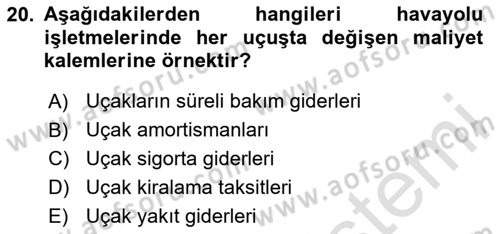 20. Aşağıdakilerden hangileri havayolu işletmelerinde her uçuşta değişen maliyet kalemlerine örnektir?

A) Uçakların süreli bakım giderleri
B) Uçak amortismanları
C) Uçak sigorta giderleri
D) Uçak kiralama taksitleri
E) Uçak yakıt giderleri

www.aofsoru.com
www.aofsoru.com
www.aofsoru.com
www.aofsoru.com